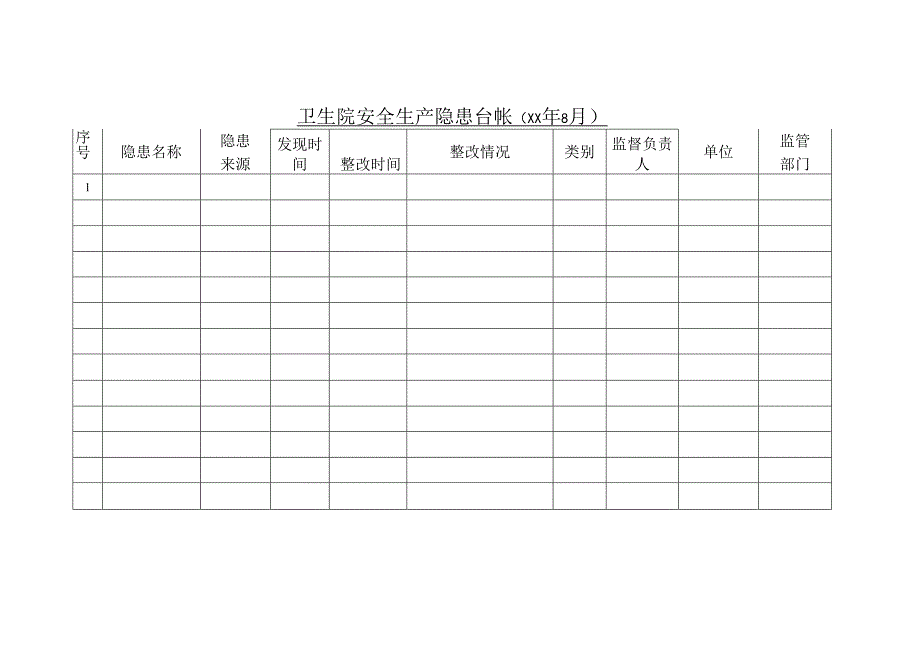 卫生院安全生产隐患台帐（XX年8月）

| 序号 | 隐患名称 | 隐患来源 | 发现时间 | 整改时间 | 整改情况 | 类别 | 监督负责人 | 单位 | 监管部门 |
|---|---|---|---|---|---|---|---|---|---|
| 1 | | | | | | | | | |
| | | | | | | | | | |
| | | | | | | | | | |
| | | | | | | | | | |
| | | | | | | | | | |
| | | | | | | | | | |
| | | | | | | | | | |
| | | | | | | | | | |
| | | | | | | | | | |
| | | | | | | | | | |
| | | | | | | | | | |
| | | | | | | | | | |
| | | | | | | | | | |